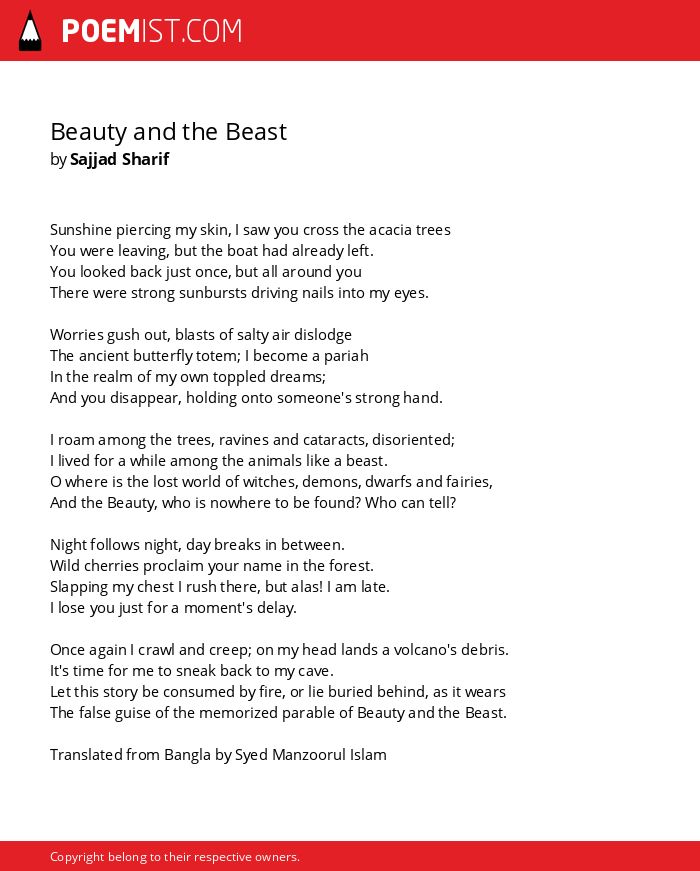 POEMIST.COM

Beauty and the Beast
by Sajjad Sharif

Sunshine piercing my skin, I saw you cross the acacia trees
You were leaving, but the boat had already left.
You looked back just once, but all around you
There were strong sunbursts driving nails into my eyes.

Worries gush out, blasts of salty air dislodge
The ancient butterfly totem; I become a pariah
In the realm of my own toppled dreams;
And you disappear, holding onto someone's strong hand.

I roam among the trees, ravines and cataracts, disoriented;
I lived for a while among the animals like a beast.
O where is the lost world of witches, demons, dwarfs and fairies,
And the Beauty, who is nowhere to be found? Who can tell?

Night follows night, day breaks in between.
Wild cherries proclaim your name in the forest.
Slapping my chest I rush there, but alas! I am late.
I lose you just for a moment's delay.

Once again I crawl and creep; on my head lands a volcano's debris.
It's time for me to sneak back to my cave.
Let this story be consumed by fire, or lie buried behind, as it wears
The false guise of the memorized parable of Beauty and the Beast.

Translated from Bangla by Syed Manzoorul Islam

Copyright belong to their respective owners.